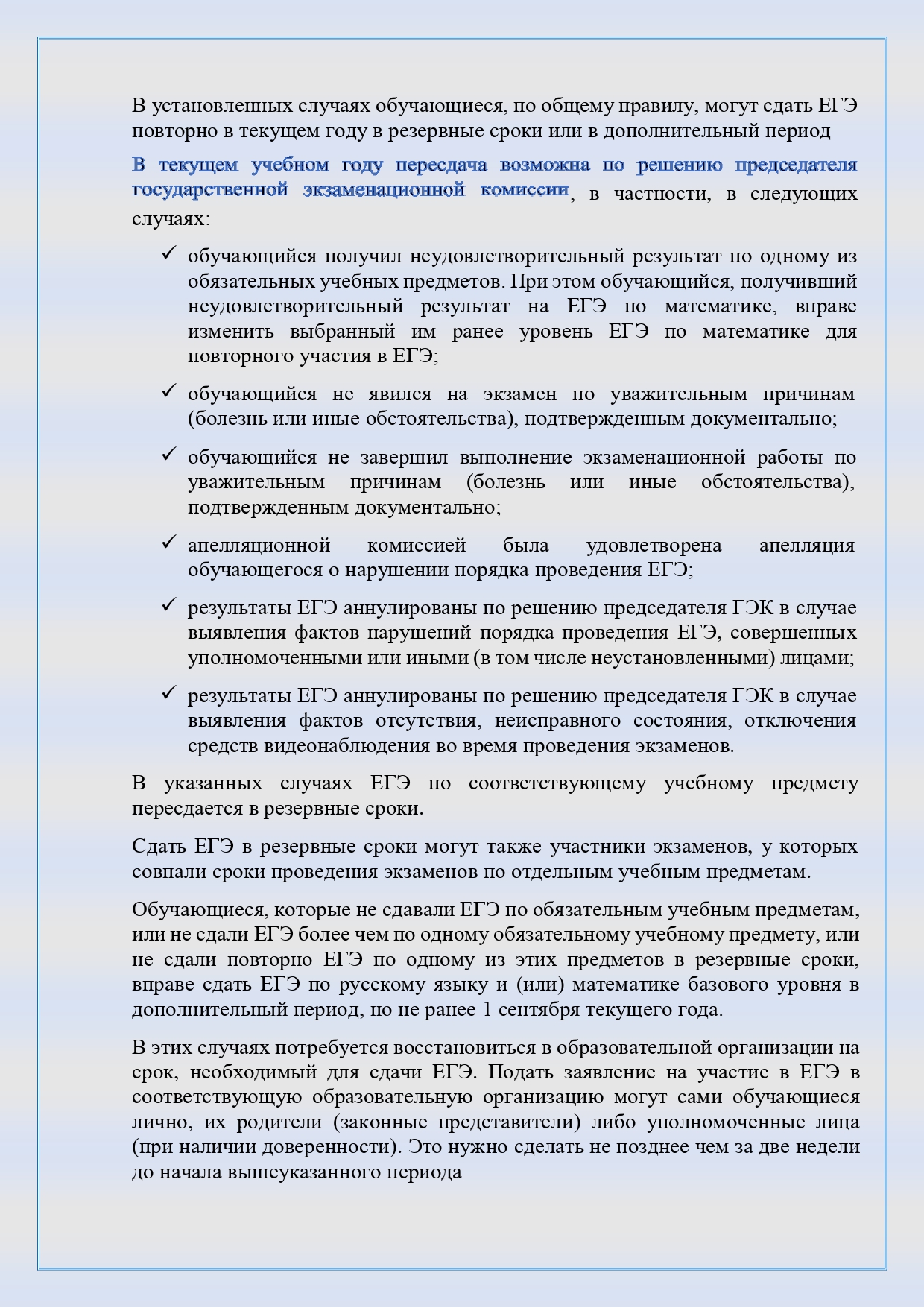 В установленных случаях обучающиеся, по общему правилу, могут сдать ЕГЭ повторно в текущем году в резервные сроки или в дополнительный период

В текущем учебном году пересдача возможна по решению председателя государственной экзаменационной комиссии, в частности, в следующих случаях:

✓ обучающийся получил неудовлетворительный результат по одному из обязательных учебных предметов. При этом обучающийся, получивший неудовлетворительный результат на ЕГЭ по математике, вправе изменить выбранный им ранее уровень ЕГЭ по математике для повторного участия в ЕГЭ;

✓ обучающийся не явился на экзамен по уважительным причинам (болезнь или иные обстоятельства), подтвержденным документально;

✓ обучающийся не завершил выполнение экзаменационной работы по уважительным причинам (болезнь или иные обстоятельства), подтвержденным документально;

✓ апелляционной комиссией была удовлетворена апелляция обучающегося о нарушении порядка проведения ЕГЭ;

✓ результаты ЕГЭ аннулированы по решению председателя ГЭК в случае выявления фактов нарушений порядка проведения ЕГЭ, совершенных уполномоченными или иными (в том числе неустановленными) лицами;

✓ результаты ЕГЭ аннулированы по решению председателя ГЭК в случае выявления фактов отсутствия, неисправного состояния, отключения средств видеонаблюдения во время проведения экзаменов.

В указанных случаях ЕГЭ по соответствующему учебному предмету пересдается в резервные сроки.

Сдать ЕГЭ в резервные сроки могут также участники экзаменов, у которых совпали сроки проведения экзаменов по отдельным учебным предметам.

Обучающиеся, которые не сдавали ЕГЭ по обязательным учебным предметам, или не сдали ЕГЭ более чем по одному обязательному учебному предмету, или не сдали повторно ЕГЭ по одному из этих предметов в резервные сроки, вправе сдать ЕГЭ по русскому языку и (или) математике базового уровня в дополнительный период, но не ранее 1 сентября текущего года.

В этих случаях потребуется восстановиться в образовательной организации на срок, необходимый для сдачи ЕГЭ. Подать заявление на участие в ЕГЭ в соответствующую образовательную организацию могут сами обучающиеся лично, их родители (законные представители) либо уполномоченные лица (при наличии доверенности). Это нужно сделать не позднее чем за две недели до начала вышеуказанного периода